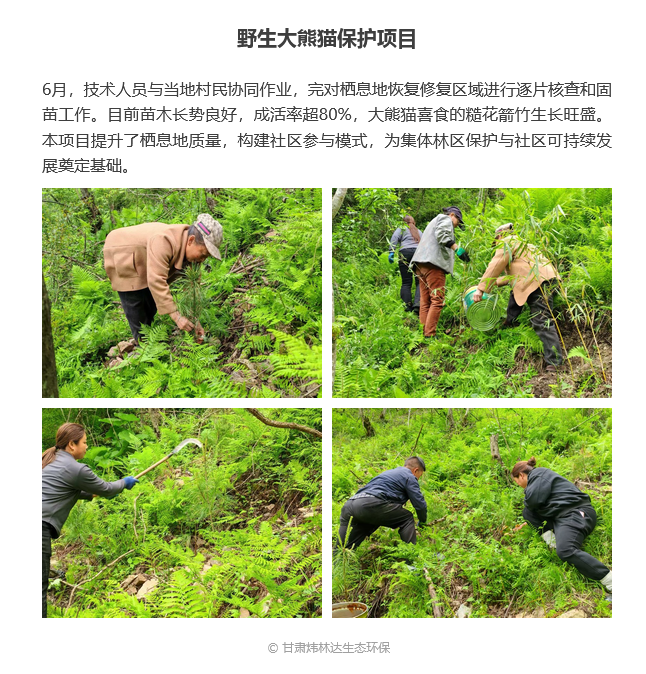 野生大熊猫保护项目

6月，技术人员与当地村民协同作业，完对栖息地恢复修复区域进行逐片核查和固苗工作。目前苗木长势良好，成活率超80%，大熊猫喜食的糙花箭竹生长旺盛。本项目提升了栖息地质量，构建社区参与模式，为集体林区保护与社区可持续发展奠定基础。

© 甘肃炜林达生态环保